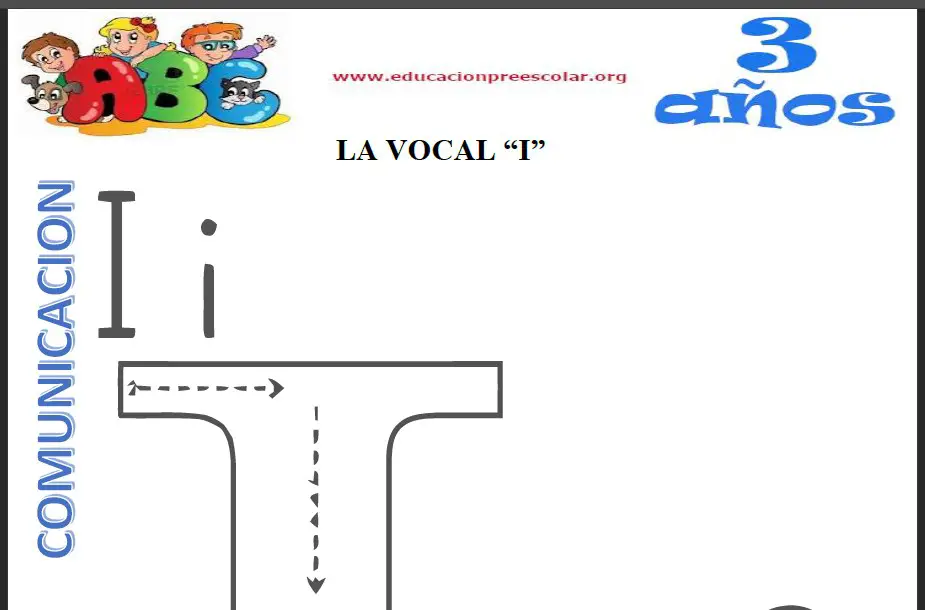 ABC

www.educacionpreescolar.org

3 años

LA VOCAL “I”

COMUNICACION

I i